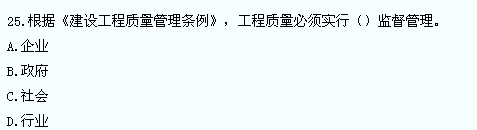 25.根据《建设工程质量管理条例》，工程质量必须实行（）监督管理。

A.企业

B.政府

C.社会

D.行业